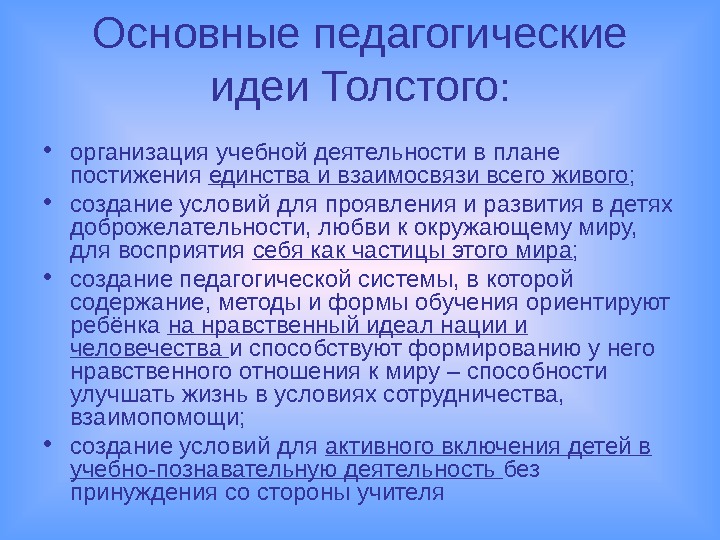 Основные педагогические идеи Толстого:

• организация учебной деятельности в плане постижения единства и взаимосвязи всего живого;

• создание условий для проявления и развития в детях доброжелательности, любви к окружающему миру, для восприятия себя как частицы этого мира;

• создание педагогической системы, в которой содержание, методы и формы обучения ориентируют ребёнка на нравственный идеал нации и человечества и способствуют формированию у него нравственного отношения к миру – способности улучшать жизнь в условиях сотрудничества, взаимопомощи;

• создание условий для активного включения детей в учебно-познавательную деятельность без принуждения со стороны учителя